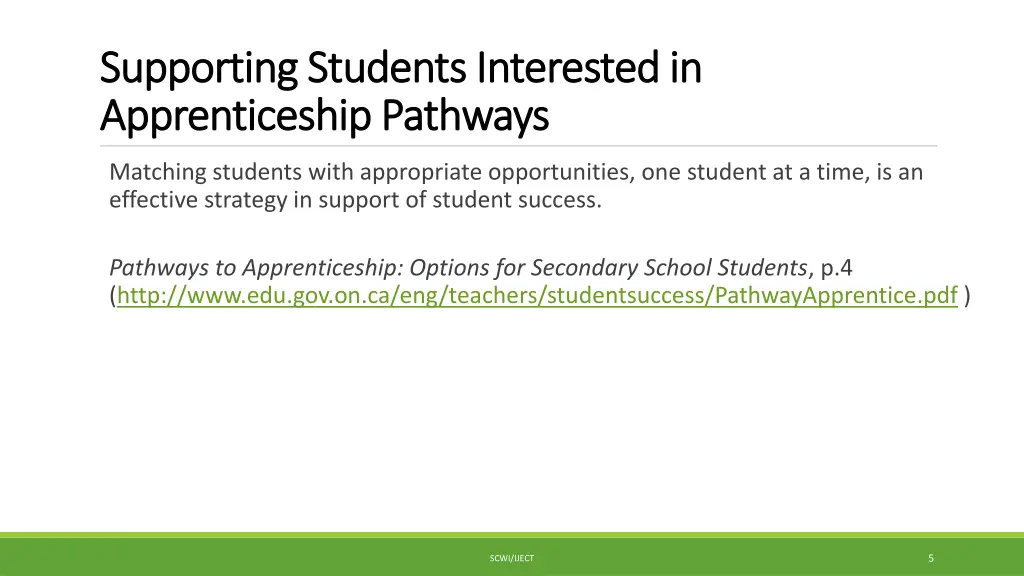 Supporting Students Interested in Apprenticeship Pathways

Matching students with appropriate opportunities, one student at a time, is an effective strategy in support of student success.

Pathways to Apprenticeship: Options for Secondary School Students, p.4 (http://www.edu.gov.on.ca/eng/teachers/studentsuccess/PathwayApprentice.pdf )

SCWI/IJECT

5